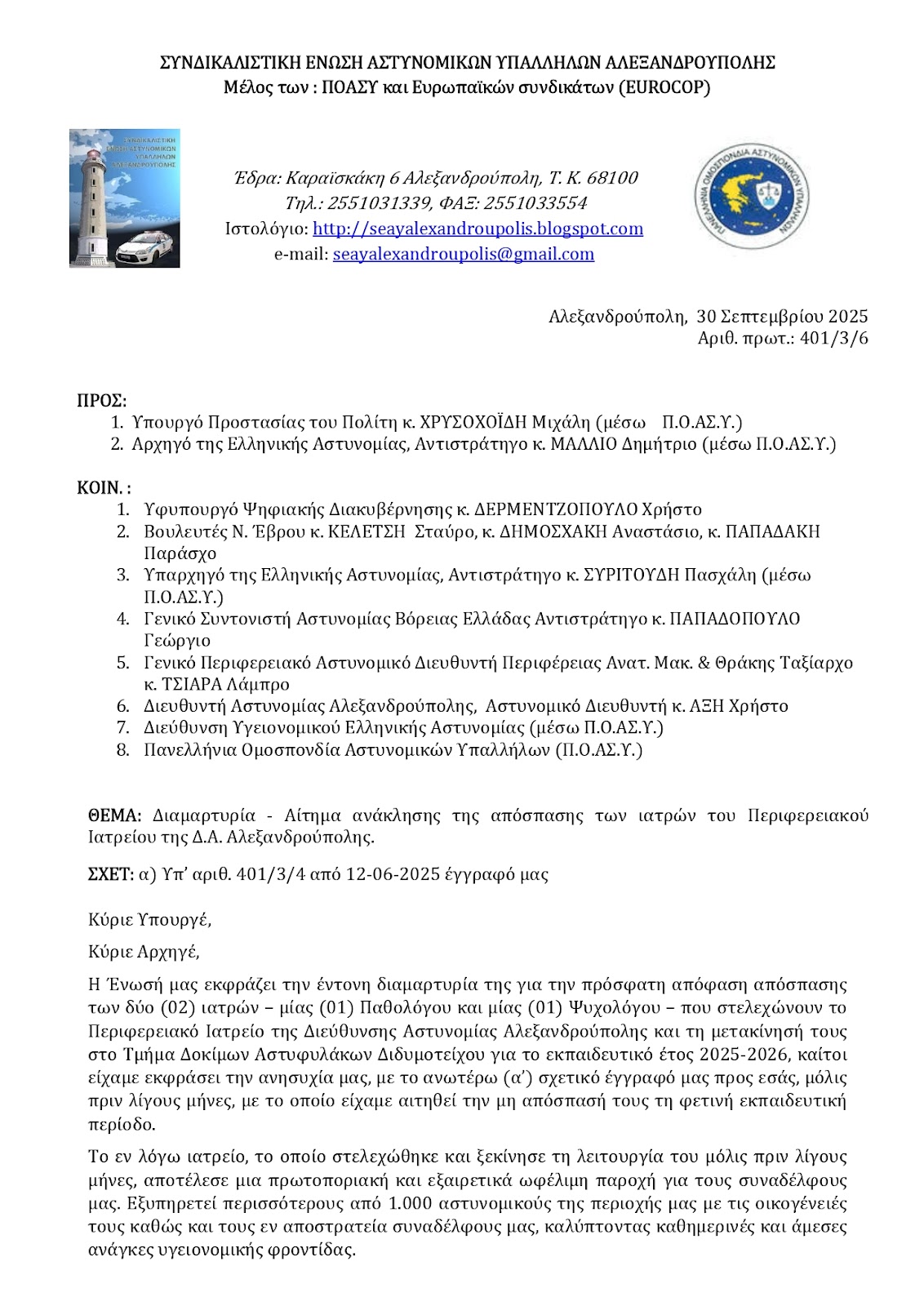 ΣΥΝΔΙΚΑΛΙΣΤΙΚΗ ΕΝΩΣΗ ΑΣΤΥΝΟΜΙΚΩΝ ΥΠΑΛΛΗΛΩΝ ΑΛΕΞΑΝΔΡΟΥΠΟΛΗΣ
Μέλος των : ΠΟΑΣΥ και Ευρωπαϊκών συνδικάτων (EUROCOP)

ΣΥΝΔΙΚΑΛΙΣΤΙΚΗ ΕΝΩΣΗ ΑΣΤΥΝΟΜΙΚΩΝ ΥΠΑΛΛΗΛΩΝ ΑΛΕΞΑΝΔΡΟΥΠΟΛΗΣ

Έδρα: Καραϊσκάκη 6 Αλεξανδρούπολη, Τ. Κ. 68100
Τηλ.: 2551031339, ΦΑΞ: 2551033554
Ιστολόγιο: http://seayalexandroupolis.blogspot.com
e-mail: seayalexandroupolis@gmail.com

ΠΑΝΕΛΛΗΝΙΑ ΟΜΟΣΠΟΝΔΙΑ ΑΣΤΥΝΟΜΙΚΩΝ ΥΠΑΛΛΗΛΩΝ

Αλεξανδρούπολη, 30 Σεπτεμβρίου 2025
Αριθ. πρωτ.: 401/3/6

ΠΡΟΣ:
1. Υπουργό Προστασίας του Πολίτη κ. ΧΡΥΣΟΧΟΪΔΗ Μιχάλη (μέσω Π.Ο.ΑΣ.Υ.)
2. Αρχηγό της Ελληνικής Αστυνομίας, Αντιστράτηγο κ. ΜΑΛΛΙΟ Δημήτριο (μέσω Π.Ο.ΑΣ.Υ.)

ΚΟΙΝ. :
1. Υφυπουργό Ψηφιακής Διακυβέρνησης κ. ΔΕΡΜΕΝΤΖΟΠΟΥΛΟ Χρήστο
2. Βουλευτές Ν. Έβρου κ. ΚΕΛΕΤΣΗ Σταύρο, κ. ΔΗΜΟΣΧΑΚΗ Αναστάσιο, κ. ΠΑΠΑΔΑΚΗ Παράσχο
3. Υπαρχηγό της Ελληνικής Αστυνομίας, Αντιστράτηγο κ. ΣΥΡΙΤΟΥΔΗ Πασχάλη (μέσω Π.Ο.ΑΣ.Υ.)
4. Γενικό Συντονιστή Αστυνομίας Βόρειας Ελλάδας Αντιστράτηγο κ. ΠΑΠΑΔΟΠΟΥΛΟ Γεώργιο
5. Γενικό Περιφερειακό Αστυνομικό Διευθυντή Περιφέρειας Ανατ. Μακ. & Θράκης Ταξίαρχο κ. ΤΣΙΑΡΑ Λάμπρο
6. Διευθυντή Αστυνομίας Αλεξανδρούπολης, Αστυνομικό Διευθυντή κ. ΑΞΗ Χρήστο
7. Διεύθυνση Υγειονομικού Ελληνικής Αστυνομίας (μέσω Π.Ο.ΑΣ.Υ.)
8. Πανελλήνια Ομοσπονδία Αστυνομικών Υπαλλήλων (Π.Ο.ΑΣ.Υ.)

ΘΕΜΑ: Διαμαρτυρία - Αίτημα ανάκλησης της απόσπασης των ιατρών του Περιφερειακού Ιατρείου της Δ.Α. Αλεξανδρούπολης.

ΣΧΕΤ: α) Υπ' αριθ. 401/3/4 από 12-06-2025 έγγραφό μας

Κύριε Υπουργέ,

Κύριε Αρχηγέ,

Η Ένωσή μας εκφράζει την έντονη διαμαρτυρία της για την πρόσφατη απόφαση απόσπασης των δύο (02) ιατρών – μίας (01) Παθολόγου και μίας (01) Ψυχολόγου – που στελεχώνουν το Περιφερειακό Ιατρείο της Διεύθυνσης Αστυνομίας Αλεξανδρούπολης και τη μετακίνησή τους στο Τμήμα Δοκίμων Αστυφυλάκων Διδυμοτείχου για το εκπαιδευτικό έτος 2025-2026, καίτοι είχαμε εκφράσει την ανησυχία μας, με το ανωτέρω (α') σχετικό έγγραφό μας προς εσάς, μόλις πριν λίγους μήνες, με το οποίο είχαμε αιτηθεί την μη απόσπασή τους τη φετινή εκπαιδευτική περίοδο.

Το εν λόγω ιατρείο, το οποίο στελεχώθηκε και ξεκίνησε τη λειτουργία του μόλις πριν λίγους μήνες, αποτέλεσε μια πρωτοποριακή και εξαιρετικά ωφέλιμη παροχή για τους συναδέλφους μας. Εξυπηρετεί περισσότερους από 1.000 αστυνομικούς της περιοχής μας με τις οικογένειές τους καθώς και τους εν αποστρατεία συναδέλφους μας, καλύπτοντας καθημερινές και άμεσες ανάγκες υγειονομικής φροντίδας.